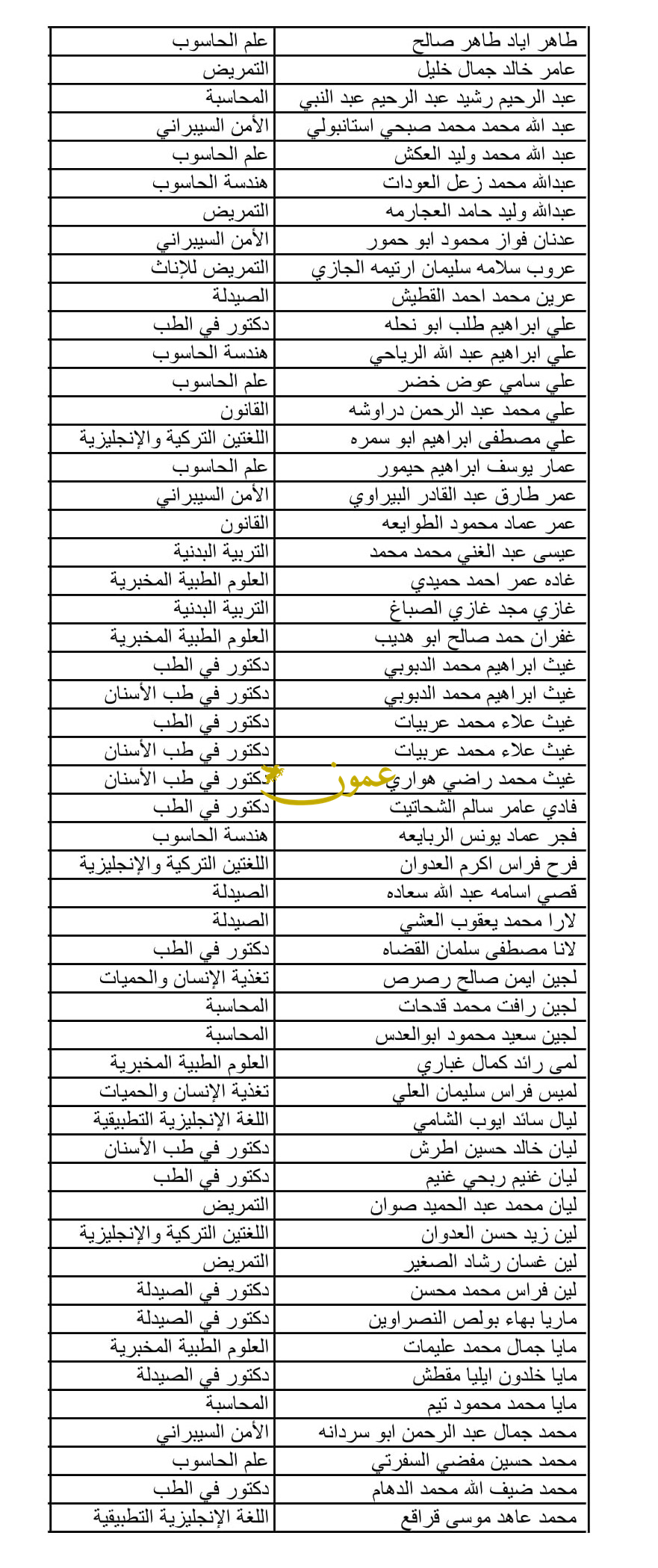 | طاهر اياد طاهر صالح | علم الحاسوب |
|---|---|
| عامر خالد جمال خليل | التمريض |
| عبد الرحيم رشيد عبد الرحيم عبد النبي | المحاسبة |
| عبد الله محمد محمد صبحي استانبولي | الأمن السيبراني |
| عبد الله محمد وليد العكش | علم الحاسوب |
| عبدالله محمد زعل العودات | هندسة الحاسوب |
| عبدالله وليد حامد العجارمه | التمريض |
| عدنان فواز محمود ابو حمور | الأمن السيبراني |
| عروب سلامه سليمان ارتيمه الجازي | التمريض للإناث |
| عرين محمد احمد القطيش | الصيدلة |
| علي ابراهيم طلب ابو نحله | دكتور في الطب |
| علي ابراهيم عبد الله الرياحي | هندسة الحاسوب |
| علي سامي عوض خضر | علم الحاسوب |
| علي محمد عبد الرحمن دراوشه | القانون |
| علي مصطفى ابراهيم ابو سمره | اللغتين التركية والإنجليزية |
| عمار يوسف ابراهيم حيمور | علم الحاسوب |
| عمر طارق عبد القادر البيراوي | الأمن السيبراني |
| عمر عماد محمود الطوايعه | القانون |
| عيسى عبد الغني محمد محمد | التربية البدنية |
| غاده عمر احمد حميدي | العلوم الطبية المخبرية |
| غازي مجد غازي الصباغ | التربية البدنية |
| غفران حمد صالح ابو هديب | العلوم الطبية المخبرية |
| غيث ابراهيم محمد الدبوبي | دكتور في الطب |
| غيث ابراهيم محمد الدبوبي | دكتور في طب الأسنان |
| غيث علاء محمد عربيات | دكتور في الطب |
| غيث علاء محمد عربيات | دكتور في طب الأسنان |
| غيث محمد راضي هواري | دكتور في طب الأسنان |
| فادي عامر سالم الشحاتيت | دكتور في الطب |
| فجر عماد يونس الربايعه | هندسة الحاسوب |
| فرح فراس اكرم العدوان | اللغتين التركية والإنجليزية |
| قصي اسامه عبد الله سعاده | الصيدلة |
| لارا محمد يعقوب العشي | الصيدلة |
| لانا مصطفى سلمان القضاه | دكتور في الطب |
| لجين ايمن صالح رصرص | تغذية الإنسان والحميات |
| لجين رافت محمد قدحات | المحاسبة |
| لجين سعيد محمود ابوالعدس | المحاسبة |
| لمى رائد كمال غباري | العلوم الطبية المخبرية |
| لميس فراس سليمان العلي | تغذية الإنسان والحميات |
| ليال سائد ايوب الشامي | اللغة الإنجليزية التطبيقية |
| ليان خالد حسين اطرش | دكتور في طب الأسنان |
| ليان غنيم ربحي غنيم | دكتور في الطب |
| ليان محمد عبد الحميد صوان | التمريض |
| لين زيد حسن العدوان | اللغتين التركية والإنجليزية |
| لين غسان رشاد الصغير | التمريض |
| لين فراس محمد محسن | دكتور في الصيدلة |
| ماريا بهاء بولص النصراوين | دكتور في الصيدلة |
| مايا جمال محمد عليمات | العلوم الطبية المخبرية |
| مايا خلدون ايليا مقطش | دكتور في الصيدلة |
| مايا محمد محمود تيم | المحاسبة |
| محمد جمال عبد الرحمن ابو سردانه | الأمن السيبراني |
| محمد حسين مفضي السفرتي | علم الحاسوب |
| محمد ضيف الله محمد الدهام | دكتور في الطب |
| محمد عاهد موسى قراقع | اللغة الإنجليزية التطبيقية |

عمون